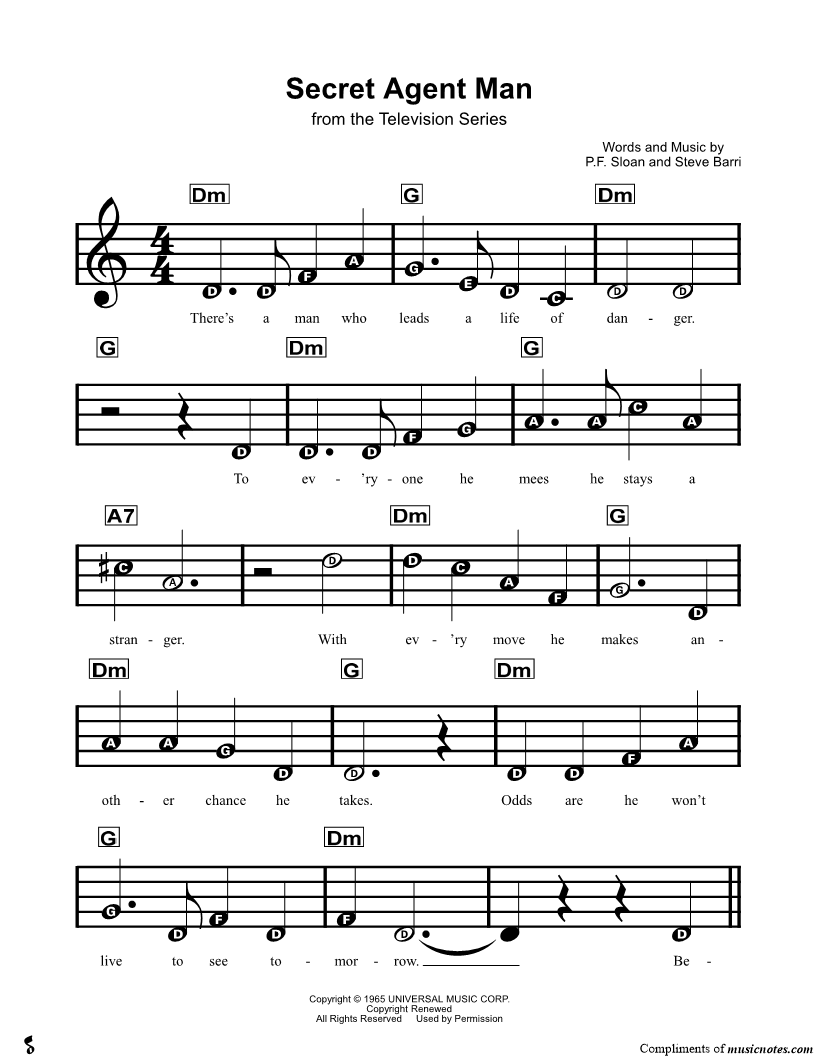 Secret Agent Man

from the Television Series

Words and Music by
P.F. Sloan and Steve Barri

Dm G Dm

D D F A G E D C D D

There's a man who leads a life of dan - ger.

G Dm G

D D D F G A A C A

To ev - 'ry - one he mees he stays a

A7 Dm G

C A D D C A F G D

stran - ger. With ev - 'ry move he makes an -

Dm G Dm

A A G D D D D F A

oth - er chance he takes. Odds are he won't

G Dm

G D F D F D D

live to see to - mor - row. Be -

Copyright © 1965 UNIVERSAL MUSIC CORP.
Copyright Renewed
All Rights Reserved Used by Permission

Compliments of musicnotes.com